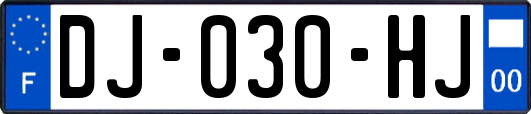 F

DJ-030-HJ

00